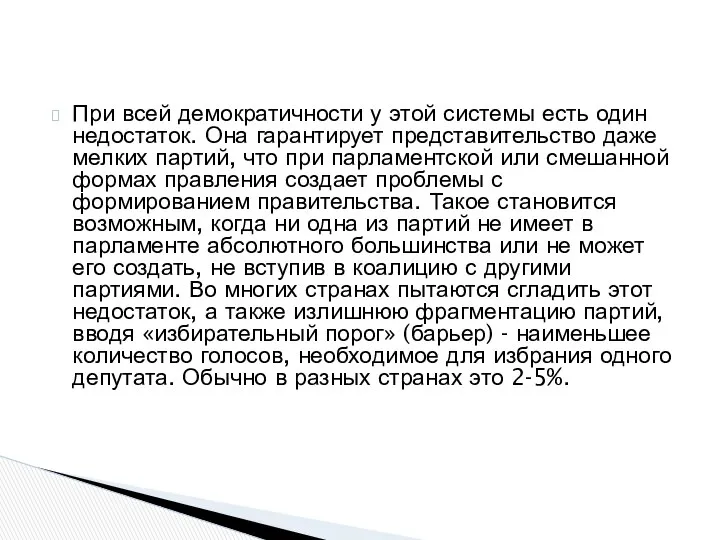 При всей демократичности у этой системы есть один недостаток. Она гарантирует представительство даже мелких партий, что при парламентской или смешанной формах правления создает проблемы с формированием правительства. Такое становится возможным, когда ни одна из партий не имеет в парламенте абсолютного большинства или не может его создать, не вступив в коалицию с другими партиями. Во многих странах пытаются сгладить этот недостаток, а также излишнюю фрагментацию партий, вводя «избирательный порог» (барьер) - наименьшее количество голосов, необходимое для избрания одного депутата. Обычно в разных странах это 2-5%.